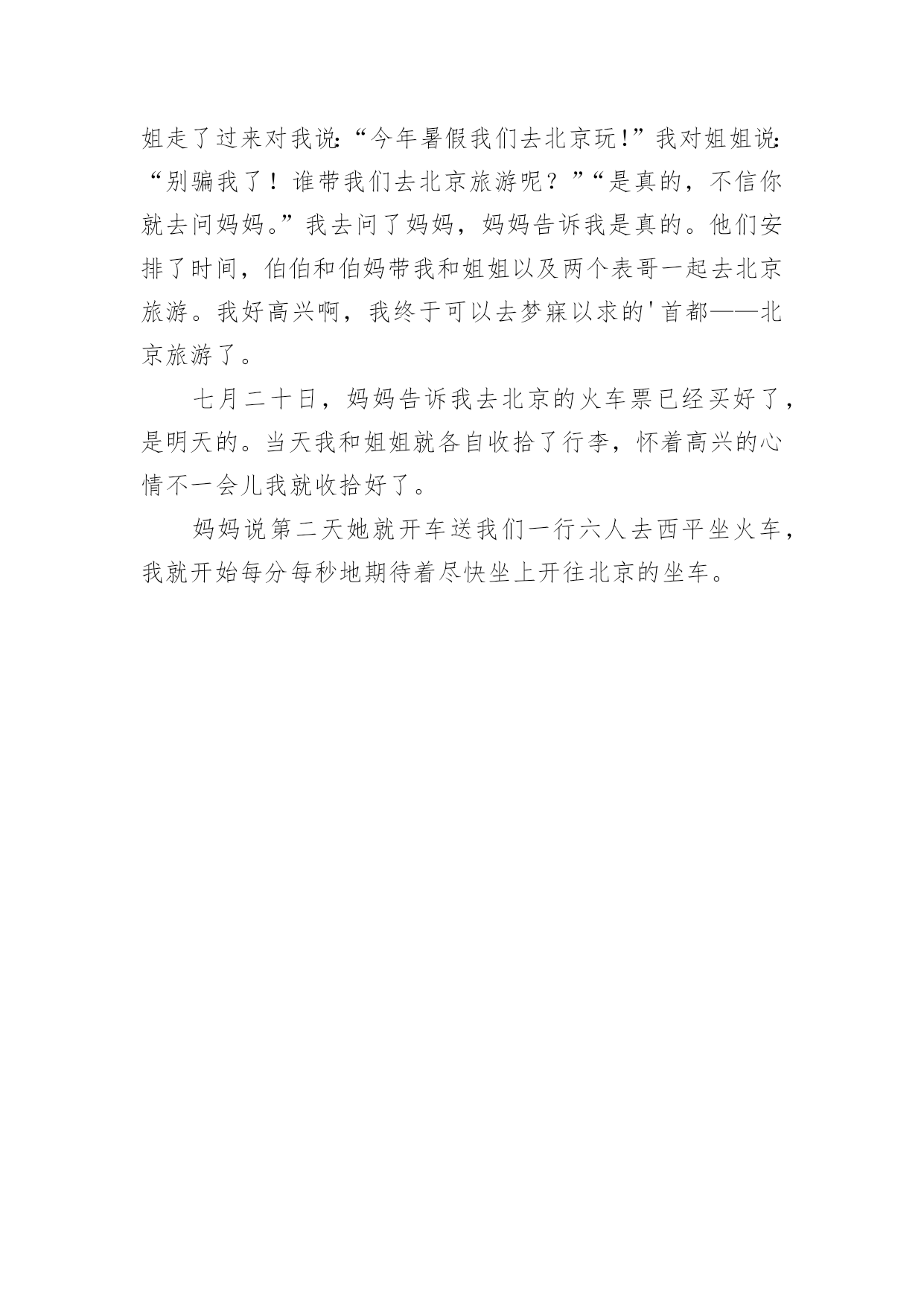 姐走了过来对我说:“今年暑假我们去北京玩!”我对姐姐说:“别骗我了！谁带我们去北京旅游呢？”“是真的，不信你就去问妈妈。”我去问了妈妈，妈妈告诉我是真的。他们安排了时间，伯伯和伯妈带我和姐姐以及两个表哥一起去北京旅游。我好高兴啊，我终于可以去梦寐以求的'首都——北京旅游了。

七月二十日，妈妈告诉我去北京的火车票已经买好了，是明天的。当天我和姐姐就各自收拾了行李，怀着高兴的心情不一会儿我就收拾好了。

妈妈说第二天她就开车送我们一行六人去西平坐火车，我就开始每分每秒地期待着尽快坐上开往北京的坐车。